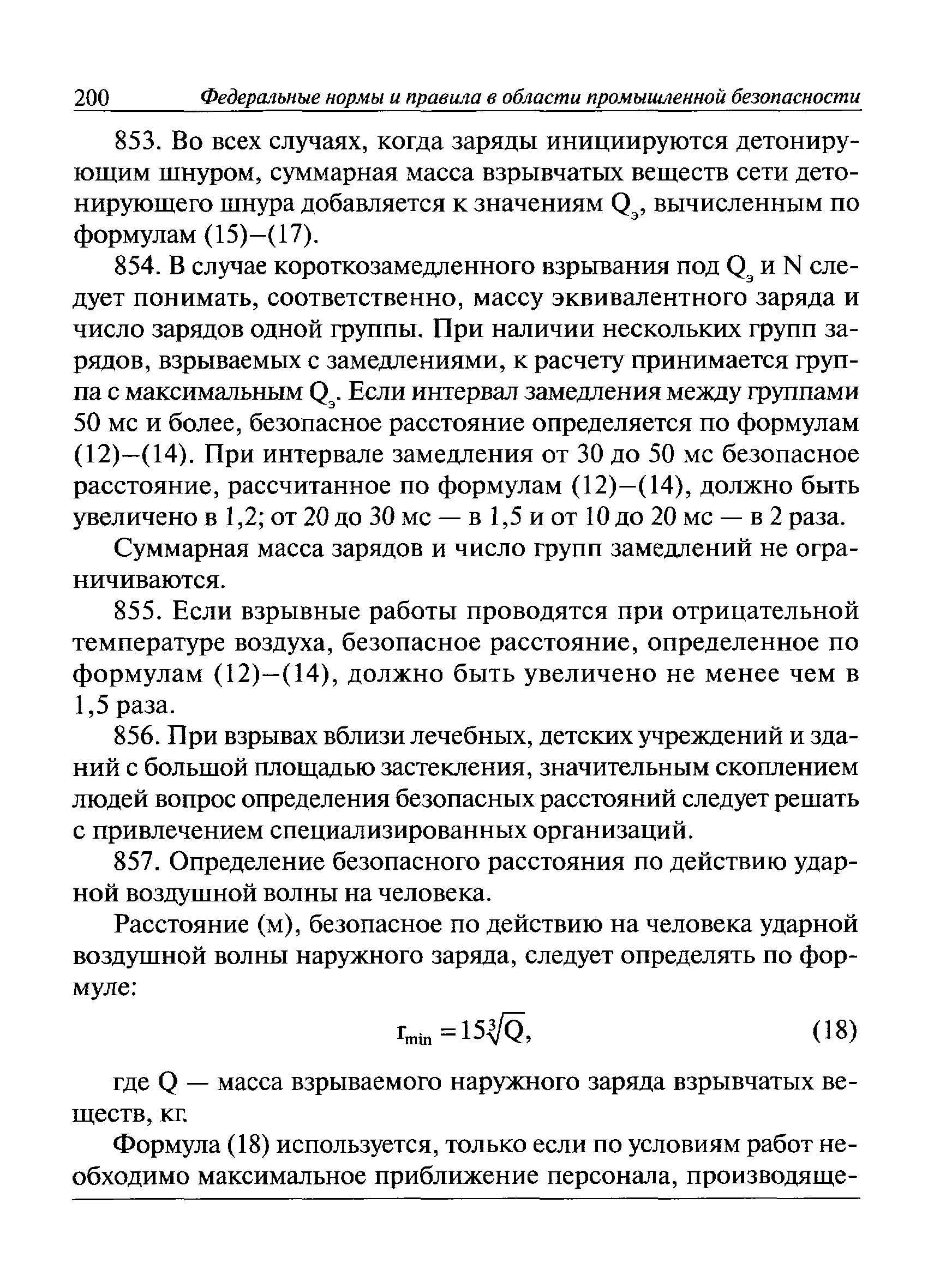 200 Федеральные нормы и правила в области промышленной безопасности

853. Во всех случаях, когда заряды инициируются детонирующим шнуром, суммарная масса взрывчатых веществ сети детонирующего шнура добавляется к значениям $Q_э$, вычисленным по формулам (15)–(17).

854. В случае короткозамедленного взрывания под $Q_э$ и N следует понимать, соответственно, массу эквивалентного заряда и число зарядов одной группы. При наличии нескольких групп зарядов, взрываемых с замедлениями, к расчету принимается группа с максимальным $Q_э$. Если интервал замедления между группами 50 мс и более, безопасное расстояние определяется по формулам (12)–(14). При интервале замедления от 30 до 50 мс безопасное расстояние, рассчитанное по формулам (12)–(14), должно быть увеличено в 1,2; от 20 до 30 мс — в 1,5 и от 10 до 20 мс — в 2 раза.

Суммарная масса зарядов и число групп замедлений не ограничиваются.

855. Если взрывные работы проводятся при отрицательной температуре воздуха, безопасное расстояние, определенное по формулам (12)–(14), должно быть увеличено не менее чем в 1,5 раза.

856. При взрывах вблизи лечебных, детских учреждений и зданий с большой площадью застекления, значительным скоплением людей вопрос определения безопасных расстояний следует решать с привлечением специализированных организаций.

857. Определение безопасного расстояния по действию ударной воздушной волны на человека.

Расстояние (м), безопасное по действию на человека ударной воздушной волны наружного заряда, следует определять по формуле:

$r_{min} = 15\sqrt[3]{Q}$, (18)

где Q — масса взрываемого наружного заряда взрывчатых веществ, кг.

Формула (18) используется, только если по условиям работ необходимо максимальное приближение персонала, производяще-